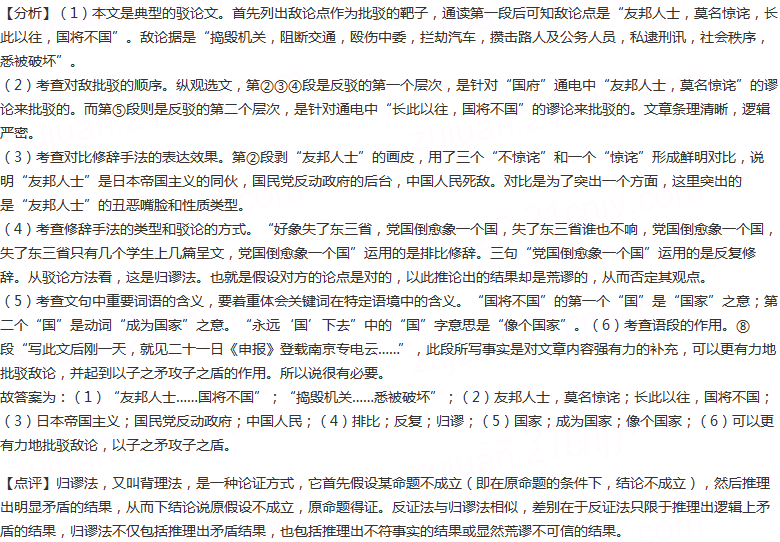 【分析】（1）本文是典型的驳论文。首先列出敌论点作为批驳的靶子，通读第一段后可知敌论点是“友邦人士，莫名惊诧，长此以往，国将不国”。敌论据是“捣毁机关，阻断交通，殴伤中委，拦劫汽车，攒击路人及公务人员，私逮刑讯，社会秩序，悉被破坏”。

（2）考查对敌批驳的顺序。纵观选文，第②③④段是反驳的第一个层次，是针对“国府”通电中“友邦人士，莫名惊诧”的谬论来批驳的。而第⑤段则是反驳的第二个层次，是针对通电中“长此以往，国将不国”的谬论来批驳的。文章条理清晰，逻辑严密。

（3）考查对比修辞手法的表达效果。第②段剥“友邦人士”的画皮，用了三个“不惊诧”和一个“惊诧”形成鲜明对比，说明“友邦人士”是日本帝国主义的同伙，国民党反动政府的后台，中国人民死敌。对比是为了突出一个方面，这里突出的是“友邦人士”的丑恶嘴脸和性质类型。

（4）考查修辞手法的类型和驳论的方式。“好象失了东三省，党国倒愈象一个国，失了东三省谁也不响，党国倒愈象一个国，失了东三省只有几个学生上几篇呈文，党国倒愈象一个国”运用的是排比修辞。三句“党国倒愈象一个国”运用的是反复修辞。从驳论方法看，这是归谬法。也就是假设对方的论点是对的，以此推论出的结果却是荒谬的，从而否定其观点。

（5）考查文句中重要词语的含义，要着重体会关键词在特定语境中的含义。“国将不国”的第一个“国”是“国家”之意；第二个“国”是动词“成为国家”之意。“永远‘国’下去”中的“国”字意思是“像个国家”。（6）考查语段的作用。⑧段“写此文后刚一天，就见二十一日《申报》登载南京专电云……”，此段所写事实是对文章内容强有力的补充，可以更有力地批驳敌论，并起到以子之矛攻子之盾的作用。所以说很有必要。

故答案为：（1）“友邦人士……国将不国”；“捣毁机关……悉被破坏”；（2）友邦人士，莫名惊诧；长此以往，国将不国；（3）日本帝国主义；国民党反动政府；中国人民；（4）排比；反复；归谬；（5）国家；成为国家；像个国家；（6）可以更有力地批驳敌论，以子之矛攻子之盾。

【点评】归谬法，又叫背理法，是一种论证方式，它首先假设某命题不成立（即在原命题的条件下，结论不成立），然后推理出明显矛盾的结果，从而下结论说原假设不成立，原命题得证。反证法与归谬法相似，差别在于反证法只限于推理出逻辑上矛盾的结果，归谬法不仅包括推理出矛盾结果，也包括推理出不符事实的结果或显然荒谬不可信的结果。